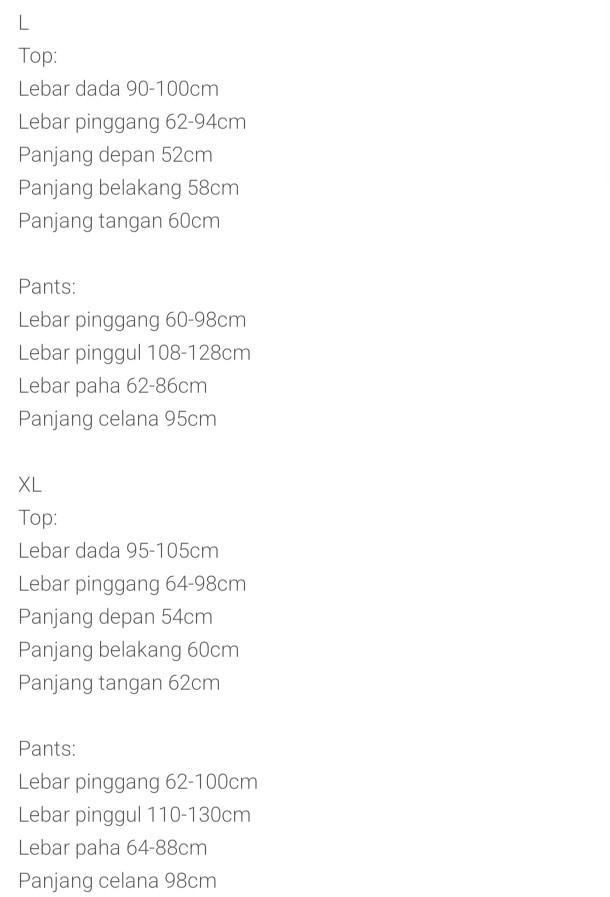 L
Top:
Lebar dada 90-100cm
Lebar pinggang 62-94cm
Panjang depan 52cm
Panjang belakang 58cm
Panjang tangan 60cm

Pants:
Lebar pinggang 60-98cm
Lebar pinggul 108-128cm
Lebar paha 62-86cm
Panjang celana 95cm

XL
Top:
Lebar dada 95-105cm
Lebar pinggang 64-98cm
Panjang depan 54cm
Panjang belakang 60cm
Panjang tangan 62cm

Pants:
Lebar pinggang 62-100cm
Lebar pinggul 110-130cm
Lebar paha 64-88cm
Panjang celana 98cm